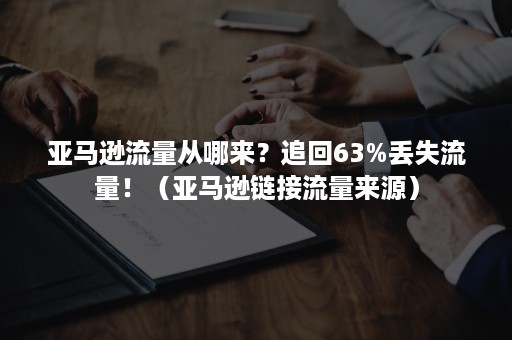 亚马逊流量从哪来？追回63%丢失流量！（亚马逊链接流量来源）